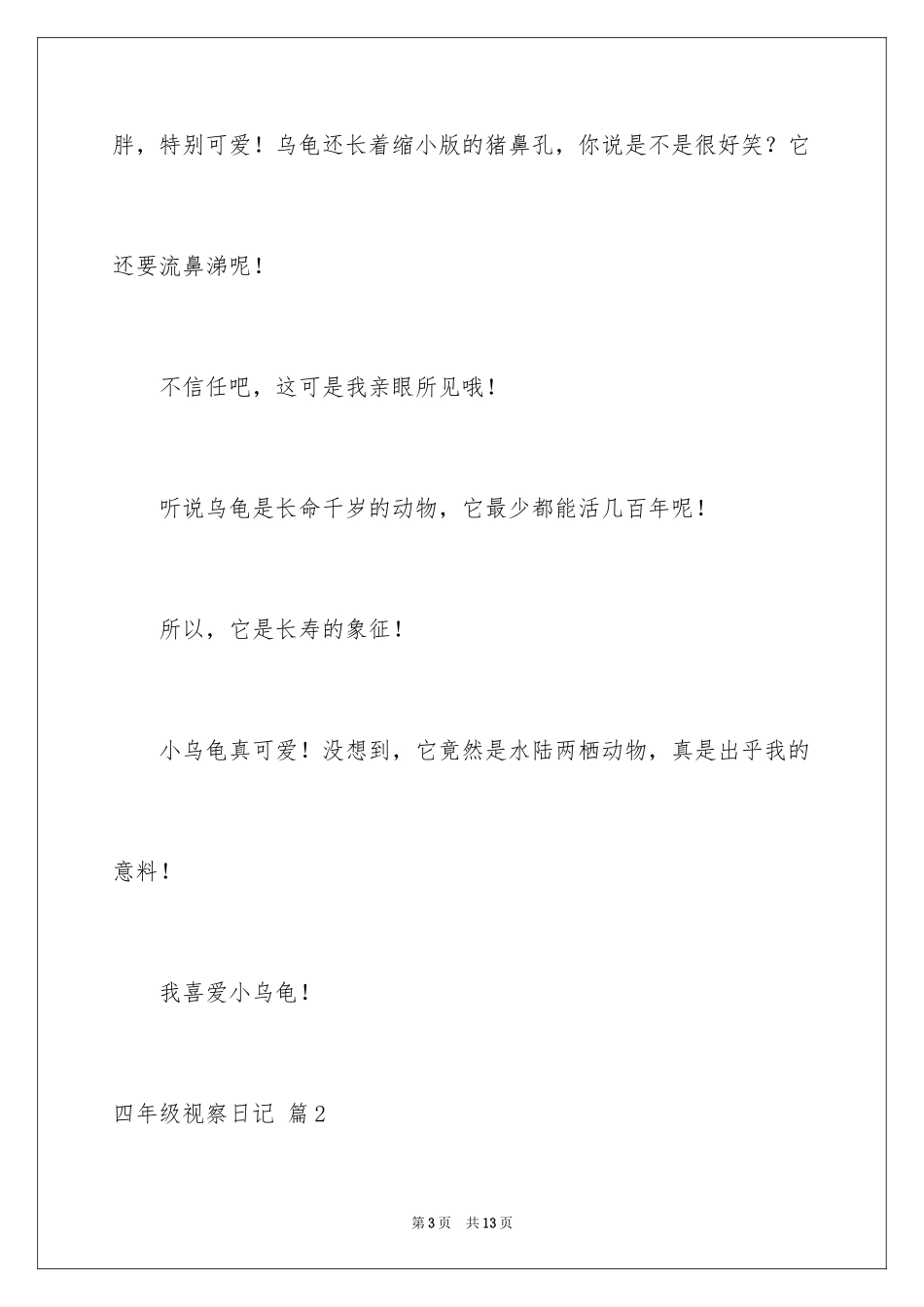 胖，特别可爱！乌龟还长着缩小版的猪鼻孔，你说是不是很好笑？它还要流鼻涕呢！

不信任吧，这可是我亲眼所见哦！

听说乌龟是长命千岁的动物，它最少都能活几百年呢！

所以，它是长寿的象征！

小乌龟真可爱！没想到，它竟然是水陆两栖动物，真是出乎我的意料！

我喜爱小乌龟！

四年级视察日记 篇2

第3页 共13页